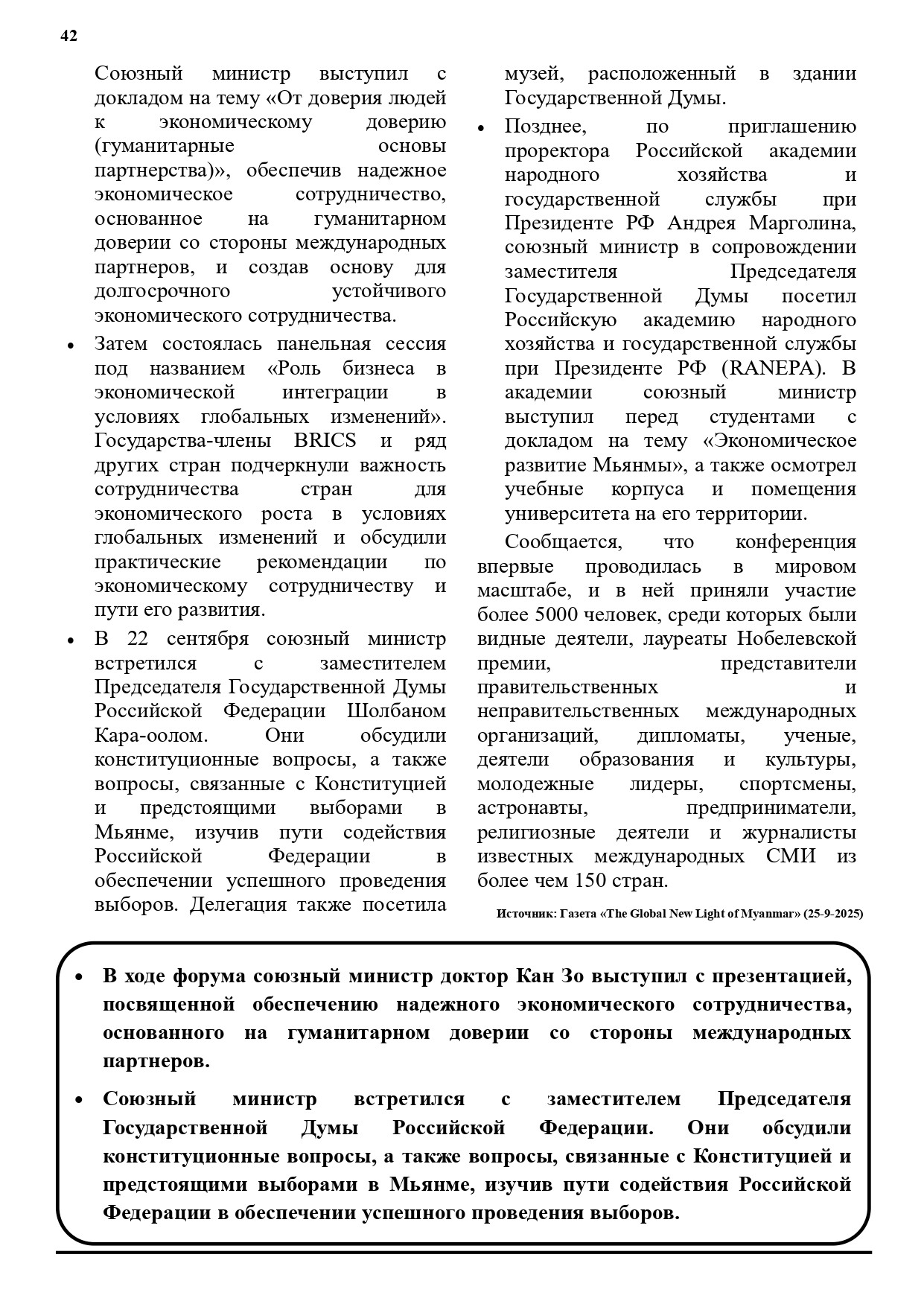 42

Союзный министр выступил с докладом на тему «От доверия людей к экономическому доверию (гуманитарные основы партнерства)», обеспечив надежное экономическое сотрудничество, основанное на гуманитарном доверии со стороны международных партнеров, и создав основу для долгосрочного устойчивого экономического сотрудничества.

• Затем состоялась панельная сессия под названием «Роль бизнеса в экономической интеграции в условиях глобальных изменений». Государства-члены BRICS и ряд других стран подчеркнули важность сотрудничества стран для экономического роста в условиях глобальных изменений и обсудили практические рекомендации по экономическому сотрудничеству и пути его развития.

• В 22 сентября союзный министр встретился с заместителем Председателя Государственной Думы Российской Федерации Шолбаном Кара-оолом. Они обсудили конституционные вопросы, а также вопросы, связанные с Конституцией и предстоящими выборами в Мьянме, изучив пути содействия Российской Федерации в обеспечении успешного проведения выборов. Делегация также посетила музей, расположенный в здании Государственной Думы.

• Позднее, по приглашению проректора Российской академии народного хозяйства и государственной службы при Президенте РФ Андрея Марголина, союзный министр в сопровождении заместителя Председателя Государственной Думы посетил Российскую академию народного хозяйства и государственной службы при Президенте РФ (RANEPA). В академии союзный министр выступил перед студентами с докладом на тему «Экономическое развитие Мьянмы», а также осмотрел учебные корпуса и помещения университета на его территории.

Сообщается, что конференция впервые проводилась в мировом масштабе, и в ней приняли участие более 5000 человек, среди которых были видные деятели, лауреаты Нобелевской премии, представители правительственных и неправительственных международных организаций, дипломаты, ученые, деятели образования и культуры, молодежные лидеры, спортсмены, астронавты, предприниматели, религиозные деятели и журналисты известных международных СМИ из более чем 150 стран.

Источник: Газета «The Global New Light of Myanmar» (25-9-2025)

• В ходе форума союзный министр доктор Кан Зо выступил с презентацией, посвященной обеспечению надежного экономического сотрудничества, основанного на гуманитарном доверии со стороны международных партнеров.

• Союзный министр встретился с заместителем Председателя Государственной Думы Российской Федерации. Они обсудили конституционные вопросы, а также вопросы, связанные с Конституцией и предстоящими выборами в Мьянме, изучив пути содействия Российской Федерации в обеспечении успешного проведения выборов.